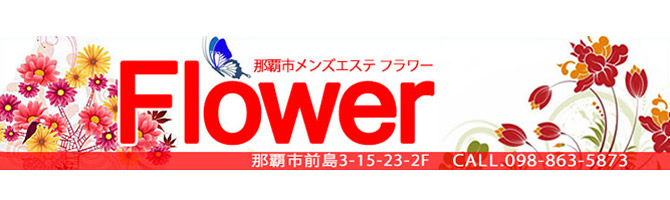 那覇市メンズエステ フラワー
Flower
那覇市前島3-15-23-2F CALL.098-863-5873